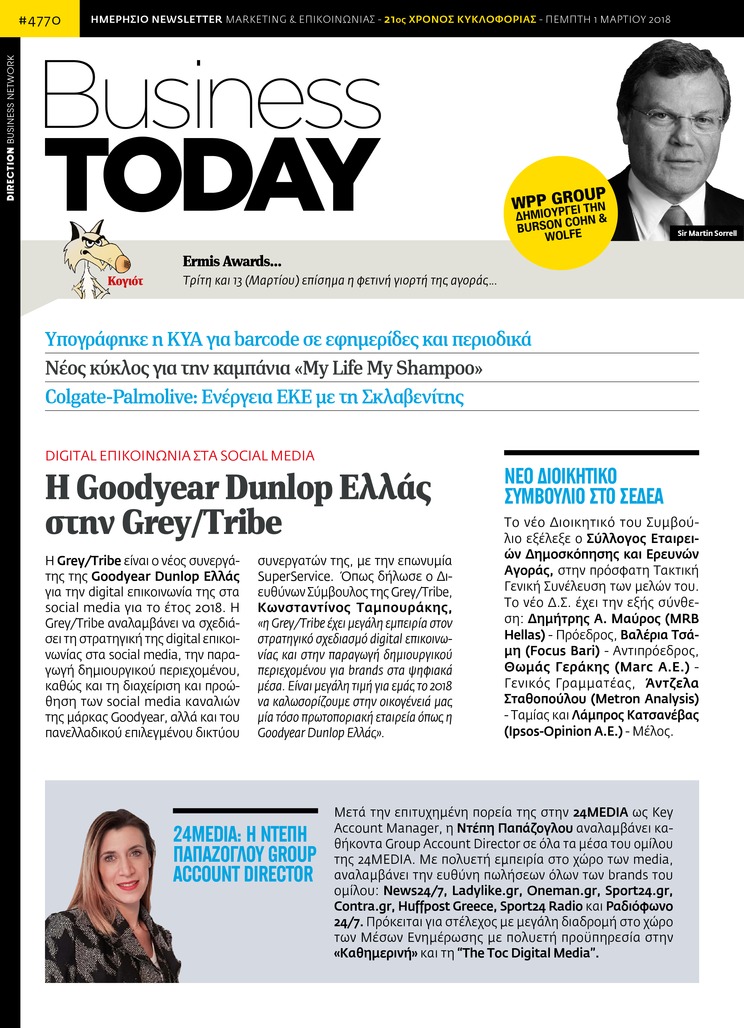 #4770 ΗΜΕΡΗΣΙΟ NEWSLETTER MARKETING & ΕΠΙΚΟΙΝΩΝΙΑΣ - 21ος ΧΡΟΝΟΣ ΚΥΚΛΟΦΟΡΙΑΣ - ΠΕΜΠΤΗ 1 ΜΑΡΤΙΟΥ 2018

DIRECTION BUSINESS NETWORK

Business TODAY

WPP GROUP ΔΗΜΙΟΥΡΓΕΙ ΤΗΝ BURSON COHN & WOLFE

Sir Martin Sorrell

Κογιότ

Ermis Awards...
Τρίτη και 13 (Μαρτίου) επίσημα η φετινή γιορτή της αγοράς...

Υπογράφηκε η ΚΥΑ για barcode σε εφημερίδες και περιοδικά
Νέος κύκλος για την καμπάνια «My Life My Shampoo»
Colgate-Palmolive: Ενέργεια ΕΚΕ με τη Σκλαβενίτης

DIGITAL ΕΠΙΚΟΙΝΩΝΙΑ ΣΤΑ SOCIAL MEDIA

Η Goodyear Dunlop Ελλάς στην Grey/Tribe

Η Grey/Tribe είναι ο νέος συνεργάτης της Goodyear Dunlop Ελλάς για την digital επικοινωνία της στα social media για το έτος 2018. Η Grey/Tribe αναλαμβάνει να σχεδιάσει τη στρατηγική της digital επικοινωνίας στα social media, την παραγωγή δημιουργικού περιεχομένου, καθώς και τη διαχείριση και προώθηση των social media καναλιών της μάρκας Goodyear, αλλά και του πανελλαδικού επιλεγμένου δικτύου συνεργατών της, με την επωνυμία SuperService. Όπως δήλωσε ο Διευθύνων Σύμβουλος της Grey/Tribe, Κωνσταντίνος Ταμπουράκης, «η Grey/Tribe έχει μεγάλη εμπειρία στον στρατηγικό σχεδιασμό digital επικοινωνίας και στην παραγωγή δημιουργικού περιεχομένου για brands στα ψηφιακά μέσα. Είναι μεγάλη τιμή για εμάς το 2018 να καλωσορίζουμε στην οικογένειά μας μία τόσο πρωτοποριακή εταιρεία όπως η Goodyear Dunlop Ελλάς».

ΝΕΟ ΔΙΟΙΚΗΤΙΚΟ ΣΥΜΒΟΥΛΙΟ ΣΤΟ ΣΕΔΕΑ

Το νέο Διοικητικό του Συμβούλιο εξέλεξε ο Σύλλογος Εταιρειών Δημοσκόπησης και Ερευνών Αγοράς, στην πρόσφατη Τακτική Γενική Συνέλευση των μελών του. Το νέο Δ.Σ. έχει την εξής σύνθεση: Δημήτρης Α. Μαύρος (MRB Hellas) - Πρόεδρος, Βαλέρια Τσάμη (Focus Bari) - Αντιπρόεδρος, Θωμάς Γεράκης (Marc A.E.) - Γενικός Γραμματέας, Άντζελα Σταθοπούλου (Metron Analysis) - Ταμίας και Λάμπρος Κατσανέβας (Ipsos-Opinion A.E.) - Μέλος.

24MEDIA: Η ΝΤΕΠΗ ΠΑΠΑΖΟΓΛΟΥ GROUP ACCOUNT DIRECTOR

Μετά την επιτυχημένη πορεία της στην 24MEDIA ως Key Account Manager, η Ντέπη Παπάζογλου αναλαμβάνει καθήκοντα Group Account Director σε όλα τα μέσα του ομίλου της 24MEDIA. Με πολυετή εμπειρία στο χώρο των media, αναλαμβάνει την ευθύνη πωλήσεων όλων των brands του ομίλου: News24/7, Ladylike.gr, Oneman.gr, Sport24.gr, Contra.gr, Huffpost Greece, Sport24 Radio και Ραδιόφωνο 24/7. Πρόκειται για στέλεχος με μεγάλη διαδρομή στο χώρο των Μέσων Ενημέρωσης με πολυετή προϋπηρεσία στην «Καθημερινή» και τη "The Toc Digital Media".